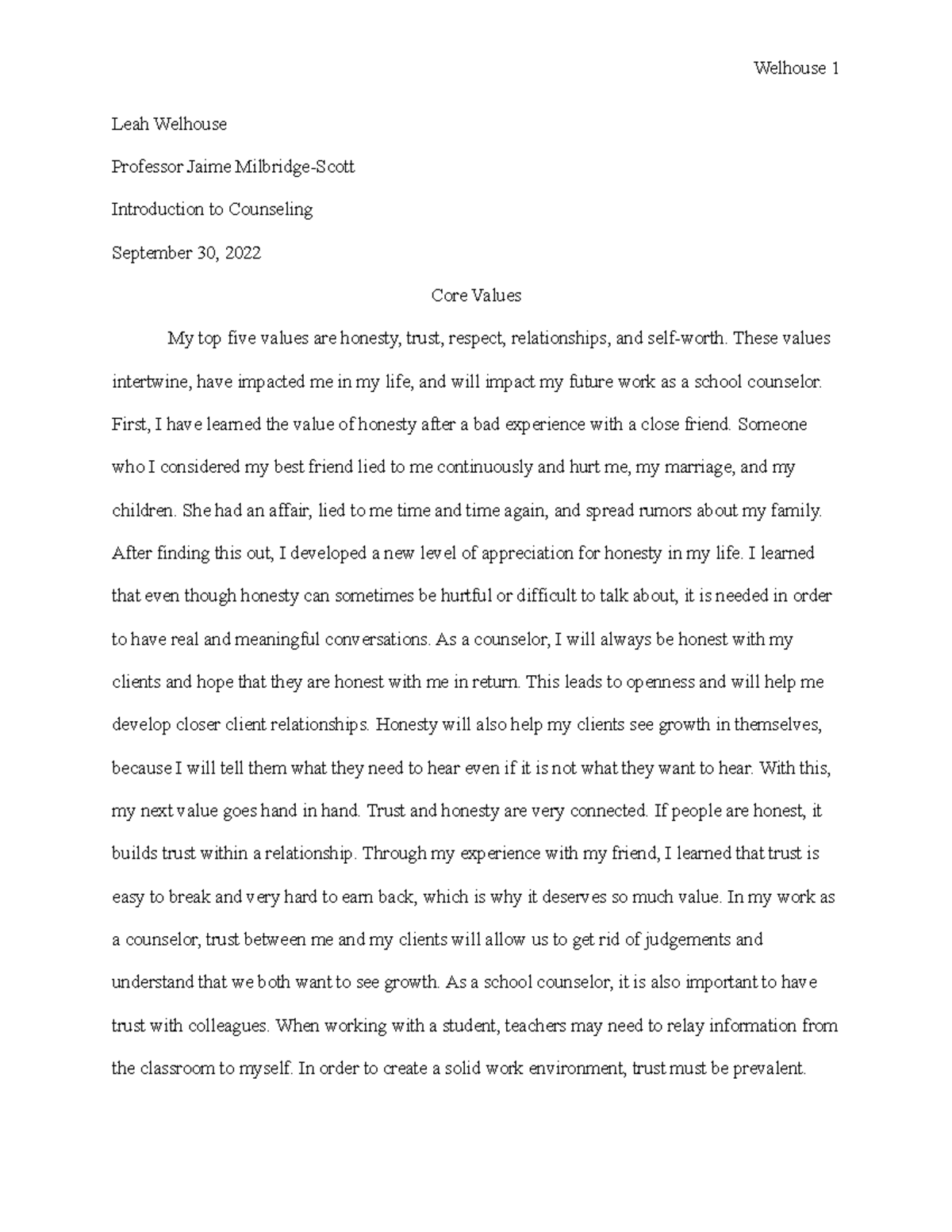 Welhouse 1

Leah Welhouse

Professor Jaime Milbridge-Scott

Introduction to Counseling

September 30, 2022

Core Values

My top five values are honesty, trust, respect, relationships, and self-worth. These values intertwine, have impacted me in my life, and will impact my future work as a school counselor. First, I have learned the value of honesty after a bad experience with a close friend. Someone who I considered my best friend lied to me continuously and hurt me, my marriage, and my children. She had an affair, lied to me time and time again, and spread rumors about my family. After finding this out, I developed a new level of appreciation for honesty in my life. I learned that even though honesty can sometimes be hurtful or difficult to talk about, it is needed in order to have real and meaningful conversations. As a counselor, I will always be honest with my clients and hope that they are honest with me in return. This leads to openness and will help me develop closer client relationships. Honesty will also help my clients see growth in themselves, because I will tell them what they need to hear even if it is not what they want to hear. With this, my next value goes hand in hand. Trust and honesty are very connected. If people are honest, it builds trust within a relationship. Through my experience with my friend, I learned that trust is easy to break and very hard to earn back, which is why it deserves so much value. In my work as a counselor, trust between me and my clients will allow us to get rid of judgements and understand that we both want to see growth. As a school counselor, it is also important to have trust with colleagues. When working with a student, teachers may need to relay information from the classroom to myself. In order to create a solid work environment, trust must be prevalent.